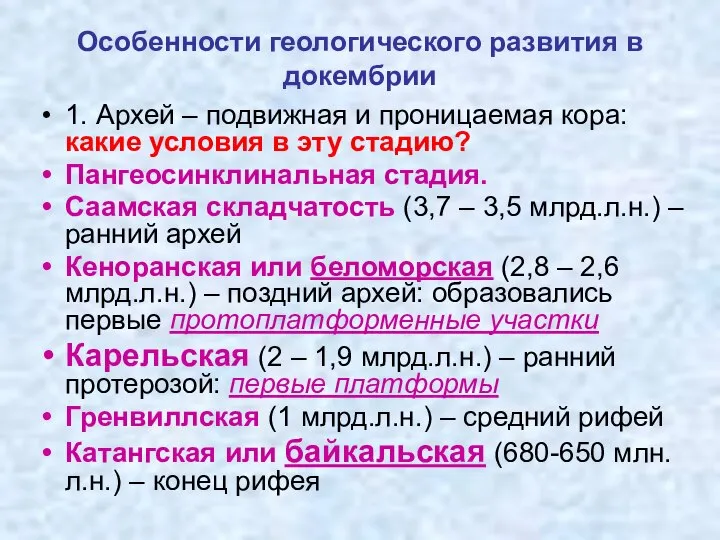 Особенности геологического развития в докембрии

• 1. Архей – подвижная и проницаемая кора: какие условия в эту стадию?
• Пангеосинклинальная стадия.
• Саамская складчатость (3,7 – 3,5 млрд.л.н.) – ранний архей
• Кеноранская или беломорская (2,8 – 2,6 млрд.л.н.) – поздний архей: образовались первые протоплатформенные участки
• Карельская (2 – 1,9 млрд.л.н.) – ранний протерозой: первые платформы
• Гренвиллская (1 млрд.л.н.) – средний рифей
• Катангская или байкальская (680-650 млн. л.н.) – конец рифея